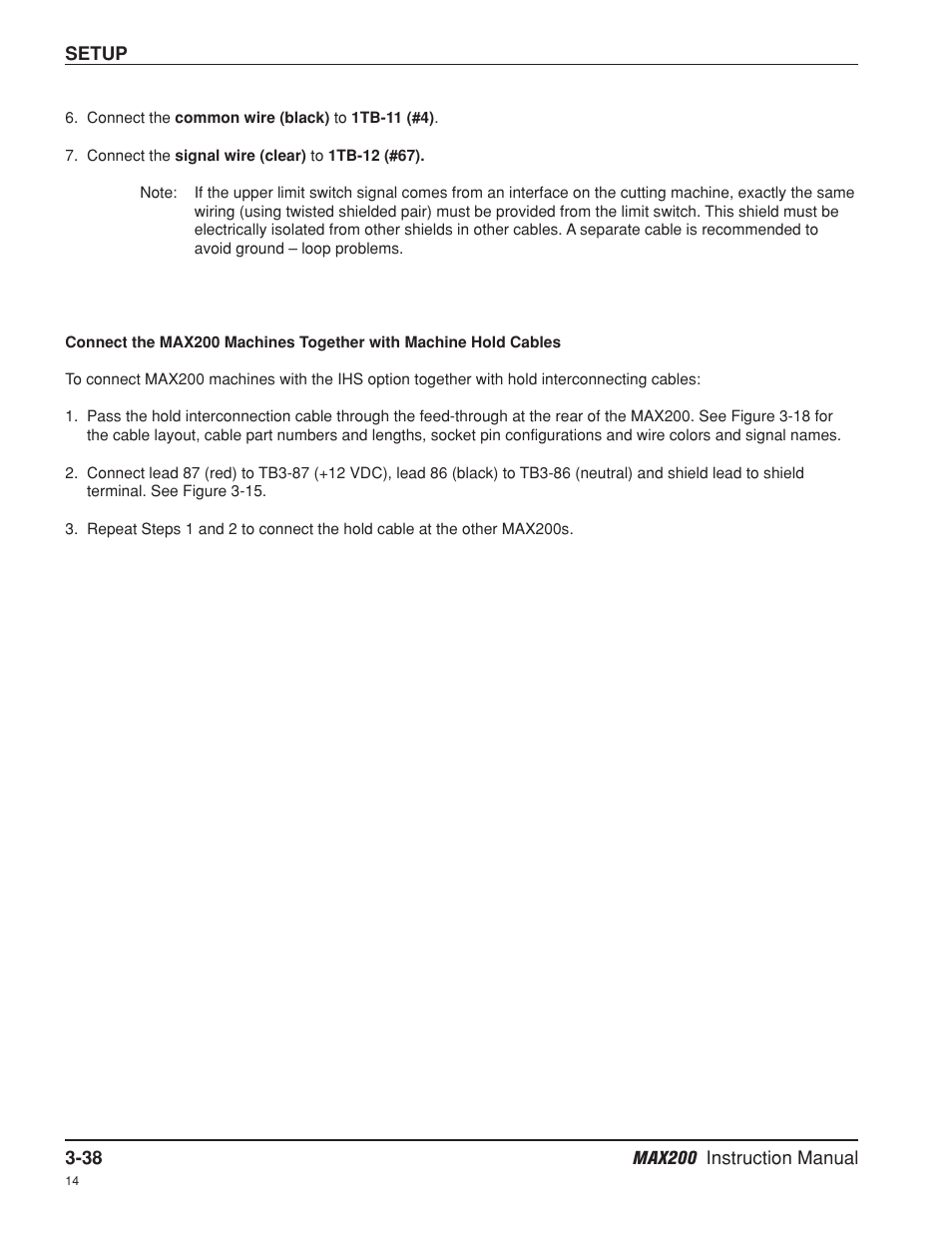 SETUP

6. Connect the common wire (black) to 1TB-11 (#4).

7. Connect the signal wire (clear) to 1TB-12 (#67).

Note: If the upper limit switch signal comes from an interface on the cutting machine, exactly the same wiring (using twisted shielded pair) must be provided from the limit switch. This shield must be electrically isolated from other shields in other cables. A separate cable is recommended to avoid ground – loop problems.

Connect the MAX200 Machines Together with Machine Hold Cables

To connect MAX200 machines with the IHS option together with hold interconnecting cables:

1. Pass the hold interconnection cable through the feed-through at the rear of the MAX200. See Figure 3-18 for the cable layout, cable part numbers and lengths, socket pin configurations and wire colors and signal names.

2. Connect lead 87 (red) to TB3-87 (+12 VDC), lead 86 (black) to TB3-86 (neutral) and shield lead to shield terminal. See Figure 3-15.

3. Repeat Steps 1 and 2 to connect the hold cable at the other MAX200s.

3-38

MAX200 Instruction Manual

14